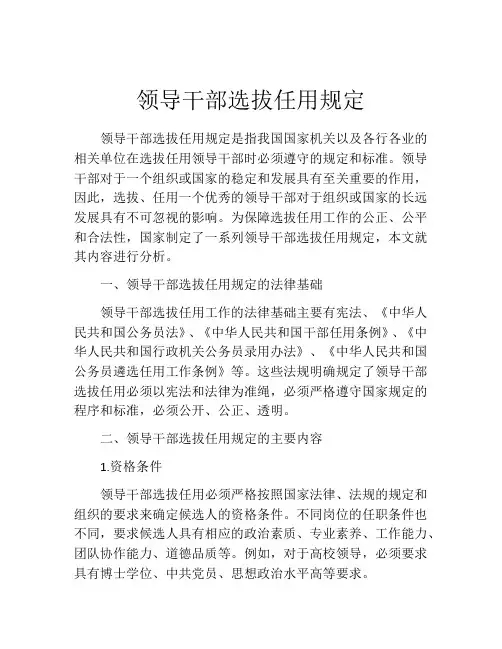 领导干部选拔任用规定

领导干部选拔任用规定是指我国国家机关以及各行各业的相关单位在选拔任用领导干部时必须遵守的规定和标准。领导干部对于一个组织或国家的稳定和发展具有至关重要的作用，因此，选拔、任用一个优秀的领导干部对于组织或国家的长远发展具有不可忽视的影响。为保障选拔任用工作的公正、公平和合法性，国家制定了一系列领导干部选拔任用规定，本文就其内容进行分析。

一、领导干部选拔任用规定的法律基础

领导干部选拔任用工作的法律基础主要有宪法、《中华人民共和国公务员法》、《中华人民共和国干部任用条例》、《中华人民共和国行政机关公务员录用办法》、《中华人民共和国公务员遴选任用工作条例》等。这些法规明确规定了领导干部选拔任用必须以宪法和法律为准绳，必须严格遵守国家规定的程序和标准，必须公开、公正、透明。

二、领导干部选拔任用规定的主要内容

1.资格条件

领导干部选拔任用必须严格按照国家法律、法规的规定和组织的要求来确定候选人的资格条件。不同岗位的任职条件也不同，要求候选人具有相应的政治素质、专业素养、工作能力、团队协作能力、道德品质等。例如，对于高校领导，必须要求具有博士学位、中共党员、思想政治水平高等要求。